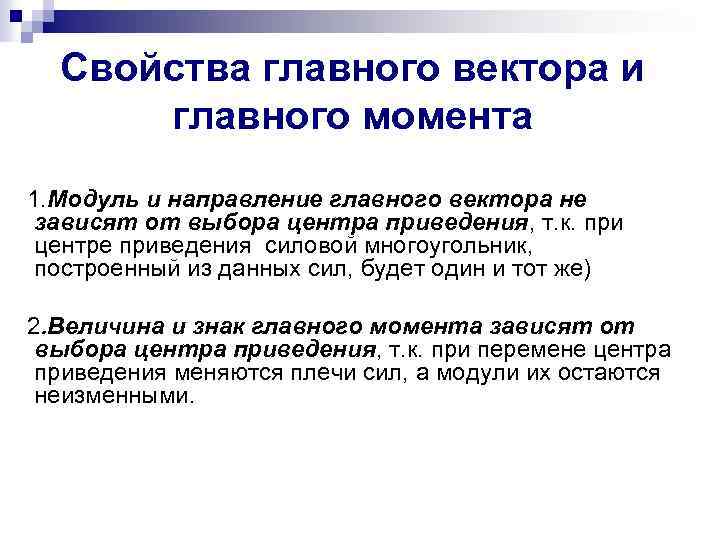 Свойства главного вектора и главного момента

1.Модуль и направление главного вектора не зависят от выбора центра приведения, т.к. при центре приведения силовой многоугольник, построенный из данных сил, будет один и тот же)

2.Величина и знак главного момента зависят от выбора центра приведения, т.к. при перемене центра приведения меняются плечи сил, а модули их остаются неизменными.